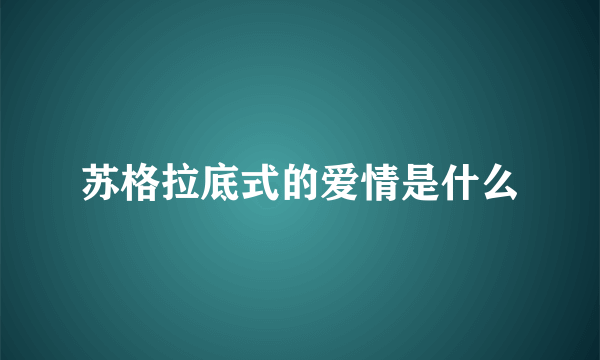 苏格拉底式的爱情是什么